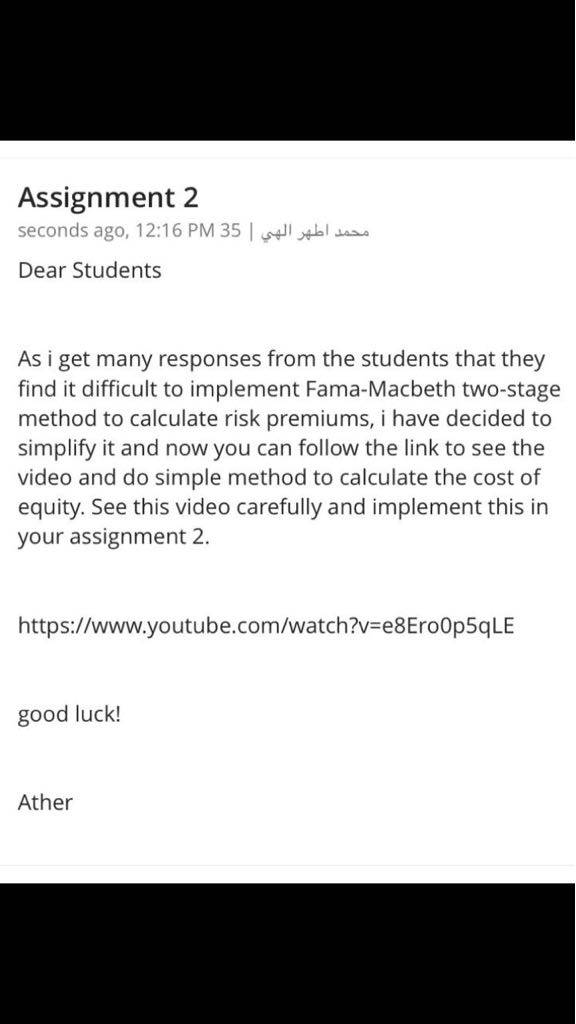 Assignment 2
seconds ago, 12:16 PM 35 | محمد اطهر الهي

Dear Students

As i get many responses from the students that they find it difficult to implement Fama-Macbeth two-stage method to calculate risk premiums, i have decided to simplify it and now you can follow the link to see the video and do simple method to calculate the cost of equity. See this video carefully and implement this in your assignment 2.

https://www.youtube.com/watch?v=e8Ero0p5qLE

good luck!

Ather